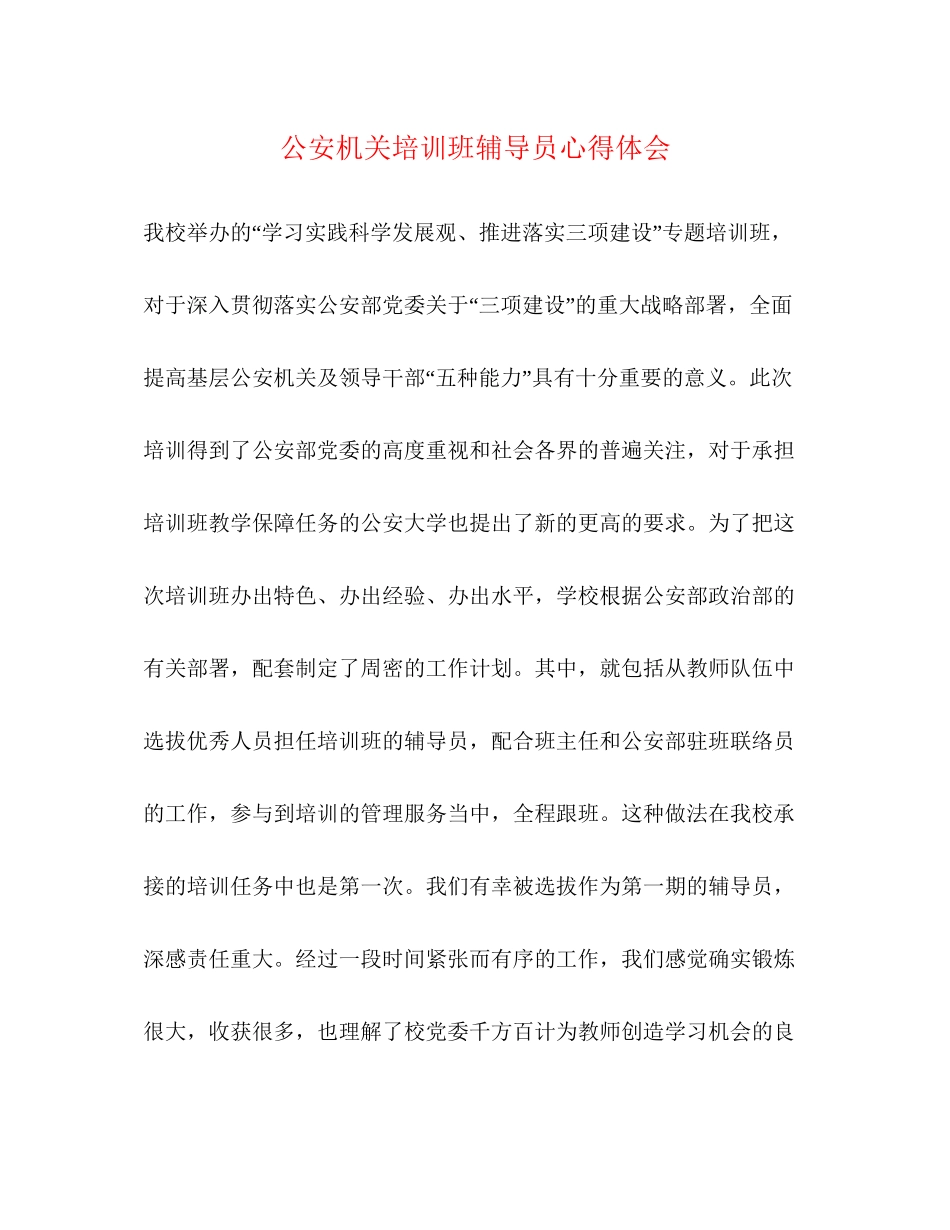 公安机关培训班辅导员心得体会

我校举办的“学习实践科学发展观、推进落实三项建设”专题培训班，对于深入贯彻落实公安部党委关于“三项建设”的重大战略部署，全面提高基层公安机关及领导干部“五种能力”具有十分重要的意义。此次培训得到了公安部党委的高度重视和社会各界的普遍关注，对于承担培训班教学保障任务的公安大学也提出了新的更高的要求。为了把这次培训班办出特色、办出经验、办出水平，学校根据公安部政治部的有关部署，配套制定了周密的工作计划。其中，就包括从教师队伍中选拔优秀人员担任培训班的辅导员，配合班主任和公安部驻班联络员的工作，参与到培训的管理服务当中，全程跟班。这种做法在我校承接的培训任务中也是第一次。我们有幸被选拔作为第一期的辅导员，深感责任重大。经过一段时间紧张而有序的工作，我们感觉确实锻炼很大，收获很多，也理解了校党委千方百计为教师创造学习机会的良